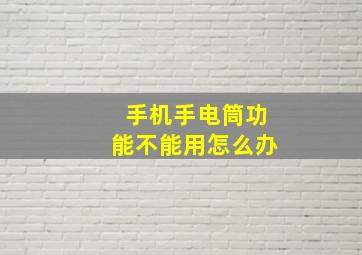 手机手电筒功能不能用怎么办